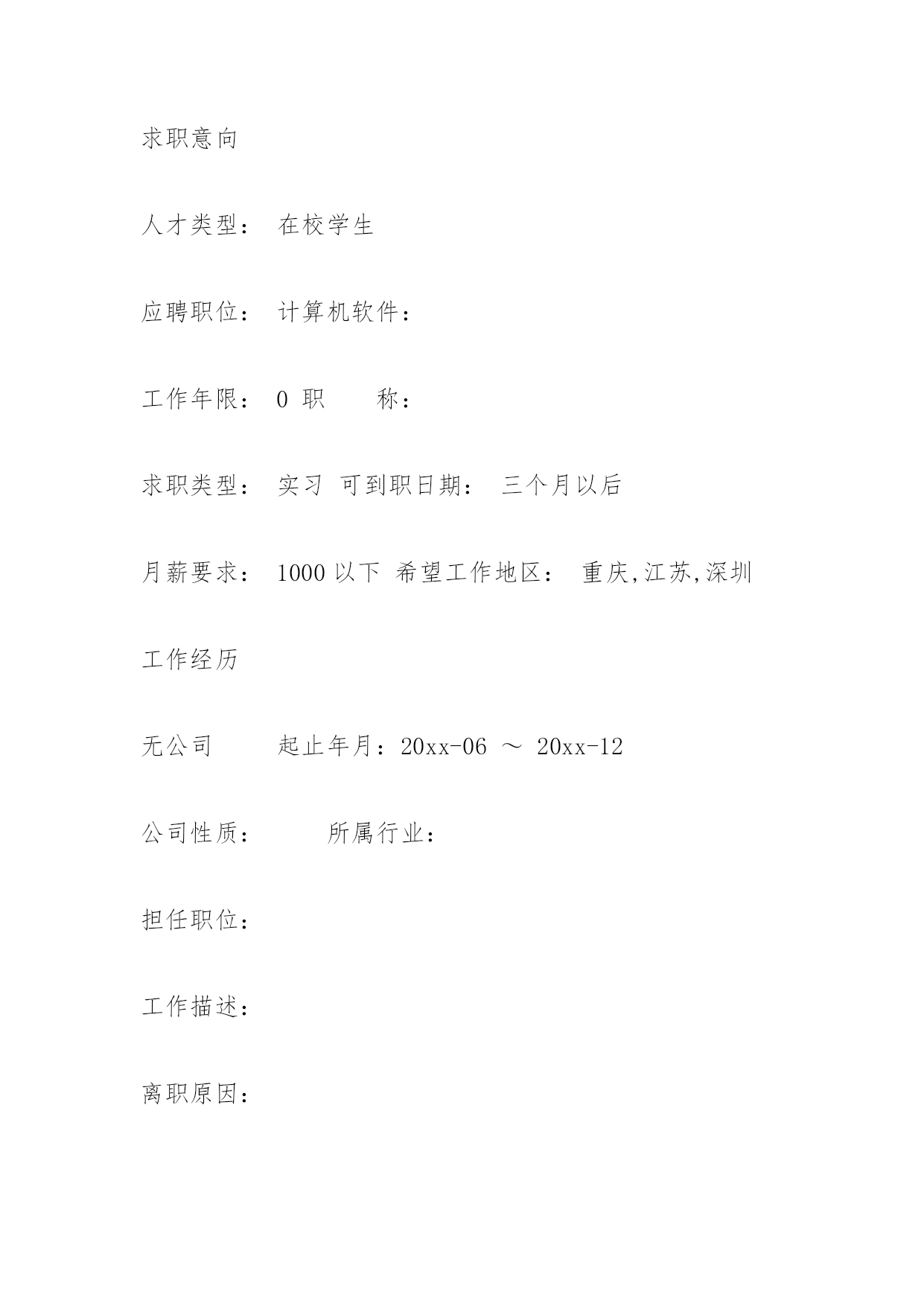 求职意向

人才类型： 在校学生

应聘职位： 计算机软件：

工作年限： 0 职　　称：

求职类型： 实习 可到职日期： 三个月以后

月薪要求： 1000 以下 希望工作地区： 重庆,江苏,深圳

工作经历

无公司　　起止年月：20xx-06 ～ 20xx-12

公司性质：　　所属行业：

担任职位：

工作描述：

离职原因：